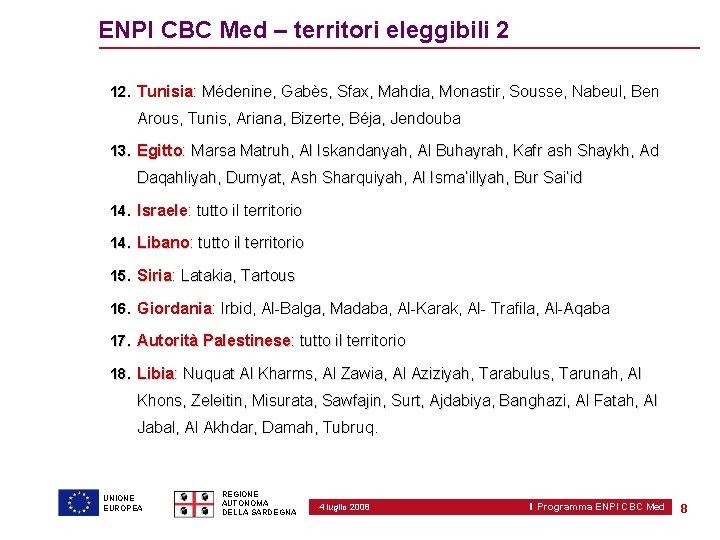 ENPI CBC Med – territori eleggibili 2

12. Tunisia: Médenine, Gabès, Sfax, Mahdia, Monastir, Sousse, Nabeul, Ben Arous, Tunis, Ariana, Bizerte, Béja, Jendouba

13. Egitto: Marsa Matruh, Al Iskandanyah, Al Buhayrah, Kafr ash Shaykh, Ad Daqahliyah, Dumyat, Ash Sharquiyah, Al Isma'illyah, Bur Sai'id

14. Israele: tutto il territorio

14. Libano: tutto il territorio

15. Siria: Latakia, Tartous

16. Giordania: Irbid, Al-Balga, Madaba, Al-Karak, Al- Trafila, Al-Aqaba

17. Autorità Palestinese: tutto il territorio

18. Libia: Nuquat Al Kharms, Al Zawia, Al Aziziyah, Tarabulus, Tarunah, Al Khons, Zeleitin, Misurata, Sawfajin, Surt, Ajdabiya, Banghazi, Al Fatah, Al Jabal, Al Akhdar, Damah, Tubruq.

UNIONE EUROPEA

REGIONE AUTONOMA DELLA SARDEGNA

4 luglio 2008

I Programma ENPI CBC Med

8